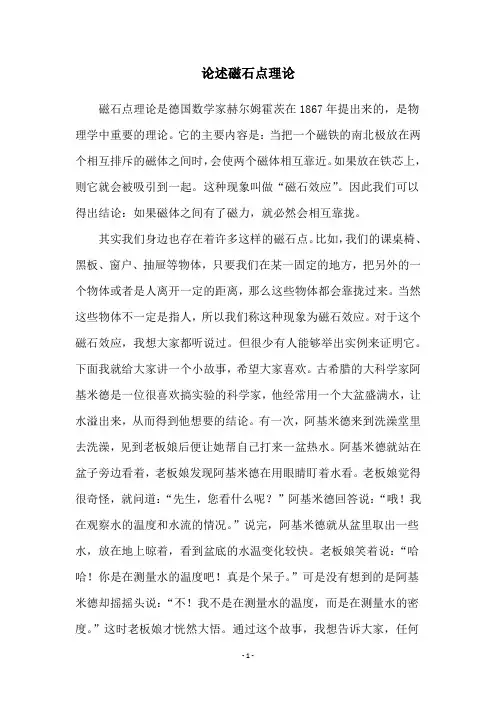 论述磁石点理论

磁石点理论是德国数学家赫尔姆霍茨在1867年提出来的，是物理学中重要的理论。它的主要内容是：当把一个磁铁的南北极放在两个相互排斥的磁体之间时，会使两个磁体相互靠近。如果放在铁芯上，则它就会被吸引到一起。这种现象叫做“磁石效应”。因此我们可以得出结论：如果磁体之间有了磁力，就必然会相互靠拢。

其实我们身边也存在着许多这样的磁石点。比如，我们的课桌椅、黑板、窗户、抽屉等物体，只要我们在某一固定的地方，把另外的一个物体或者是人离开一定的距离，那么这些物体都会靠拢过来。当然这些物体不一定是指人，所以我们称这种现象为磁石效应。对于这个磁石效应，我想大家都听说过。但很少有人能够举出实例来证明它。下面我就给大家讲一个小故事，希望大家喜欢。古希腊的大科学家阿基米德是一位很喜欢搞实验的科学家，他经常用一个大盆盛满水，让水溢出来，从而得到他想要的结论。有一次，阿基米德来到洗澡堂里去洗澡，见到老板娘后便让她帮自己打来一盆热水。阿基米德就站在盆子旁边看着，老板娘发现阿基米德在用眼睛盯着水看。老板娘觉得很奇怪，就问道：“先生，您看什么呢？”阿基米德回答说：“哦！我在观察水的温度和水流的情况。”说完，阿基米德就从盆里取出一些水，放在地上晾着，看到盆底的水温变化较快。老板娘笑着说：“哈哈！你是在测量水的温度吧！真是个呆子。”可是没有想到的是阿基米德却摇摇头说：“不！我不是在测量水的温度，而是在测量水的密度。”这时老板娘才恍然大悟。通过这个故事，我想告诉大家，任何

- 1 -